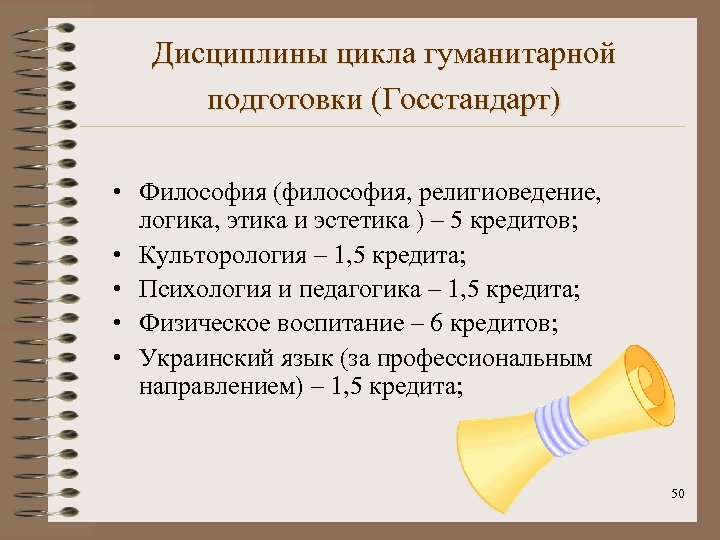 Дисциплины цикла гуманитарной подготовки (Госстандарт)

• Философия (философия, религиоведение, логика, этика и эстетика ) – 5 кредитов;
• Культорология – 1,5 кредита;
• Психология и педагогика – 1,5 кредита;
• Физическое воспитание – 6 кредитов;
• Украинский язык (за профессиональным направлением) – 1,5 кредита;

50